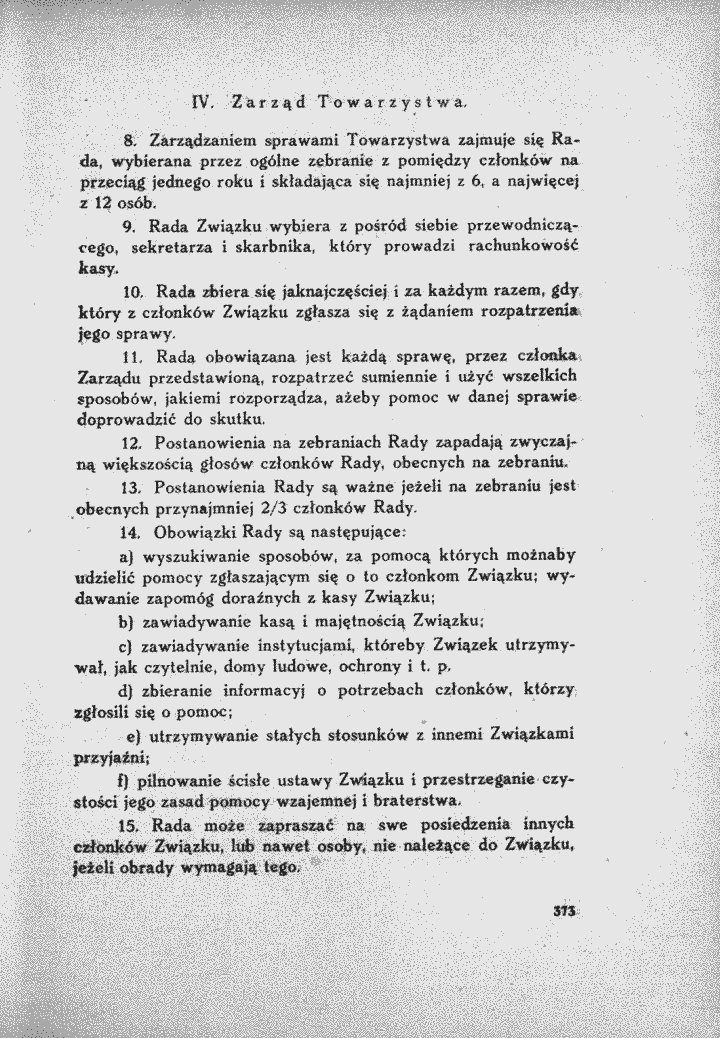 IV. Zarząd Towarzystwa.

8. Zarządzaniem sprawami Towarzystwa zajmuje się Rada, wybierana przez ogólne zebranie z pomiędzy członków na przeciąg jednego roku i składająca się najmniej z 6, a najwięcej z 12 osób.

9. Rada Związku wybiera z pośród siebie przewodniczącego, sekretarza i skarbnika, który prowadzi rachunkowość kasy.

10. Rada zbiera się jaknajczęściej i za każdym razem, gdy który z członków Związku zgłasza się z żądaniem rozpatrzenia jego sprawy.

11. Rada obowiązana jest każdą sprawę, przez członka Zarządu przedstawioną, rozpatrzeć sumiennie i użyć wszelkich sposobów, jakiemi rozporządza, ażeby pomoc w danej sprawie doprowadzić do skutku.

12. Postanowienia na zebraniach Rady zapadają zwyczajną większością głosów członków Rady, obecnych na zebraniu.

13. Postanowienia Rady są ważne jeżeli na zebraniu jest obecnych przynajmniej 2/3 członków Rady.

14. Obowiązki Rady są następujące:

a) wyszukiwanie sposobów, za pomocą których możnaby udzielić pomocy zgłaszającym się o to członkom Związku; wydawanie zapomóg doraźnych z kasy Związku;

b) zawiadywanie kasą i majętnością Związku;

c) zawiadywanie instytucjami, któreby Związek utrzymywał, jak czytelnie, domy ludowe, ochrony i t. p.

d) zbieranie informacyj o potrzebach członków, którzy zgłosili się o pomoc;

e) utrzymywanie stałych stosunków z innemi Związkami przyjaźni;

f) pilnowanie ścisłe ustawy Związku i przestrzeganie czystości jego zasad pomocy wzajemnej i braterstwa.

15. Rada może zapraszać na swe posiedzenia innych członków Związku, lub nawet osoby, nie należące do Związku, jeżeli obrady wymagają tego.

373